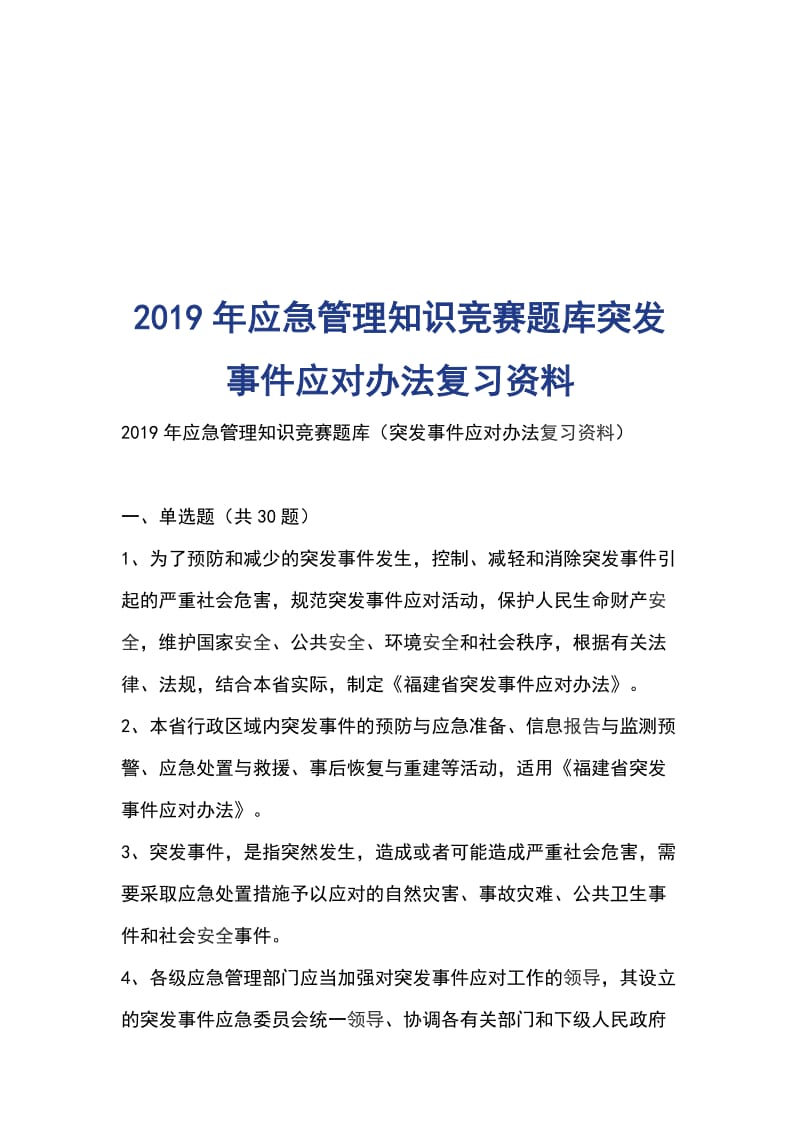 2019 年应急管理知识竞赛题库突发事件应对办法复习资料

2019 年应急管理知识竞赛题库（突发事件应对办法复习资料）

一、单选题（共 30 题）

1、为了预防和减少的突发事件发生，控制、减轻和消除突发事件引起的严重社会危害，规范突发事件应对活动，保护人民生命财产安全，维护国家安全、公共安全、环境安全和社会秩序，根据有关法律、法规，结合本省实际，制定《福建省突发事件应对办法》。

2、本省行政区域内突发事件的预防与应急准备、信息报告与监测预警、应急处置与救援、事后恢复与重建等活动，适用《福建省突发事件应对办法》。

3、突发事件，是指突然发生，造成或者可能造成严重社会危害，需要采取应急处置措施予以应对的自然灾害、事故灾难、公共卫生事件和社会安全事件。

4、各级应急管理部门应当加强对突发事件应对工作的领导，其设立的突发事件应急委员会统一领导、协调各有关部门和下级人民政府